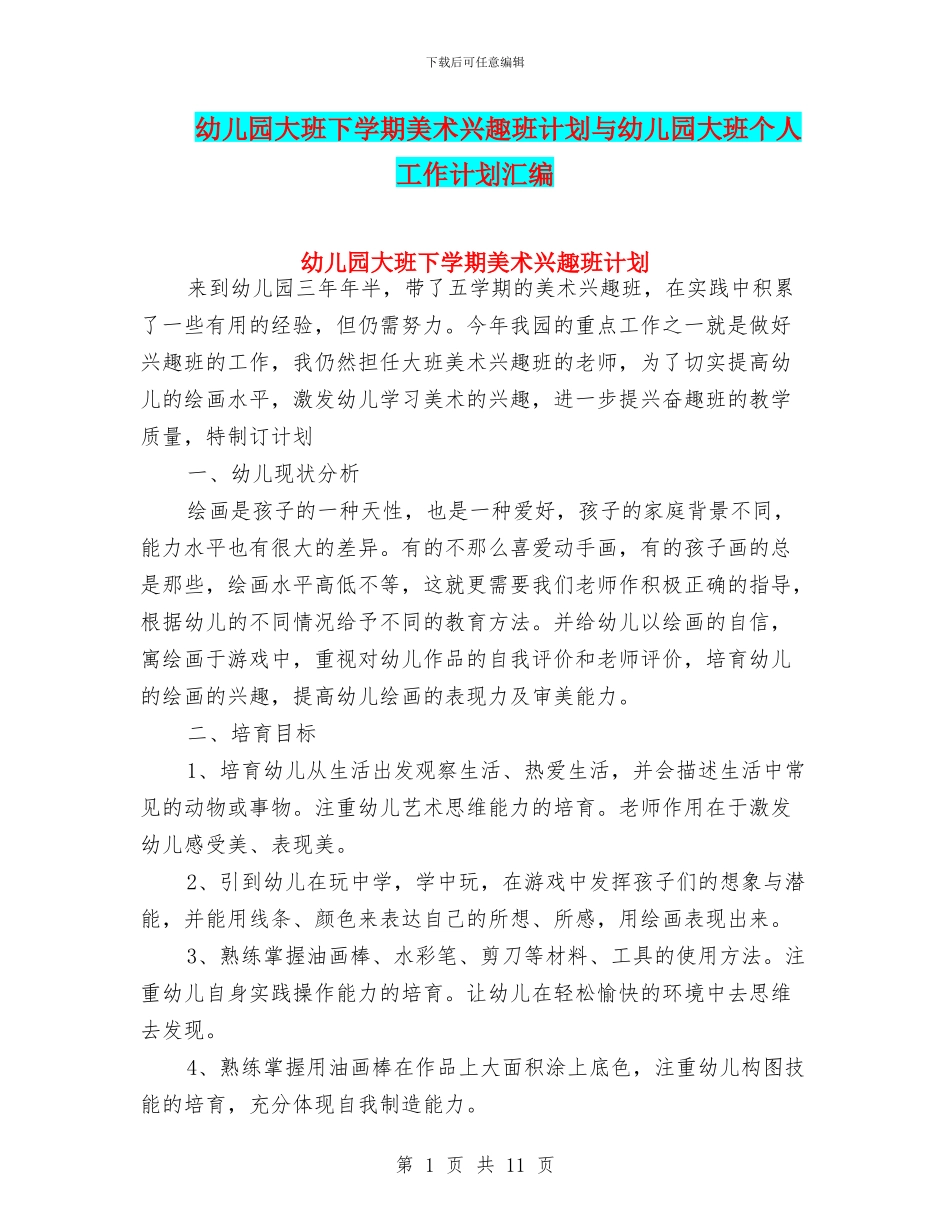 下载后可任意编辑

幼儿园大班下学期美术兴趣班计划与幼儿园大班个人工作计划汇编

幼儿园大班下学期美术兴趣班计划

来到幼儿园三年年半，带了五学期的美术兴趣班，在实践中积累了一些有用的经验，但仍需努力。今年我园的重点工作之一就是做好兴趣班的工作，我仍然担任大班美术兴趣班的老师，为了切实提高幼儿的绘画水平，激发幼儿学习美术的兴趣，进一步提兴奋趣班的教学质量，特制订计划

一、幼儿现状分析

绘画是孩子的一种天性，也是一种爱好，孩子的家庭背景不同，能力水平也有很大的差异。有的不那么喜爱动手画，有的孩子画的总是那些，绘画水平高低不等，这就更需要我们老师作积极正确的指导，根据幼儿的不同情况给予不同的教育方法。并给幼儿以绘画的自信，寓绘画于游戏中，重视对幼儿作品的自我评价和老师评价，培育幼儿的绘画的兴趣，提高幼儿绘画的表现力及审美能力。

二、培育目标

1、培育幼儿从生活出发观察生活、热爱生活，并会描述生活中常见的动物或事物。注重幼儿艺术思维能力的培育。老师作用在于激发幼儿感受美、表现美。

2、引到幼儿在玩中学，学中玩，在游戏中发挥孩子们的想象与潜能，并能用线条、颜色来表达自己的所想、所感，用绘画表现出来。

3、熟练掌握油画棒、水彩笔、剪刀等材料、工具的使用方法。注重幼儿自身实践操作能力的培育。让幼儿在轻松愉快的环境中去思维去发现。

4、熟练掌握用油画棒在作品上大面积涂上底色，注重幼儿构图技能的培育，充分体现自我制造能力。

第 1 页 共 11 页